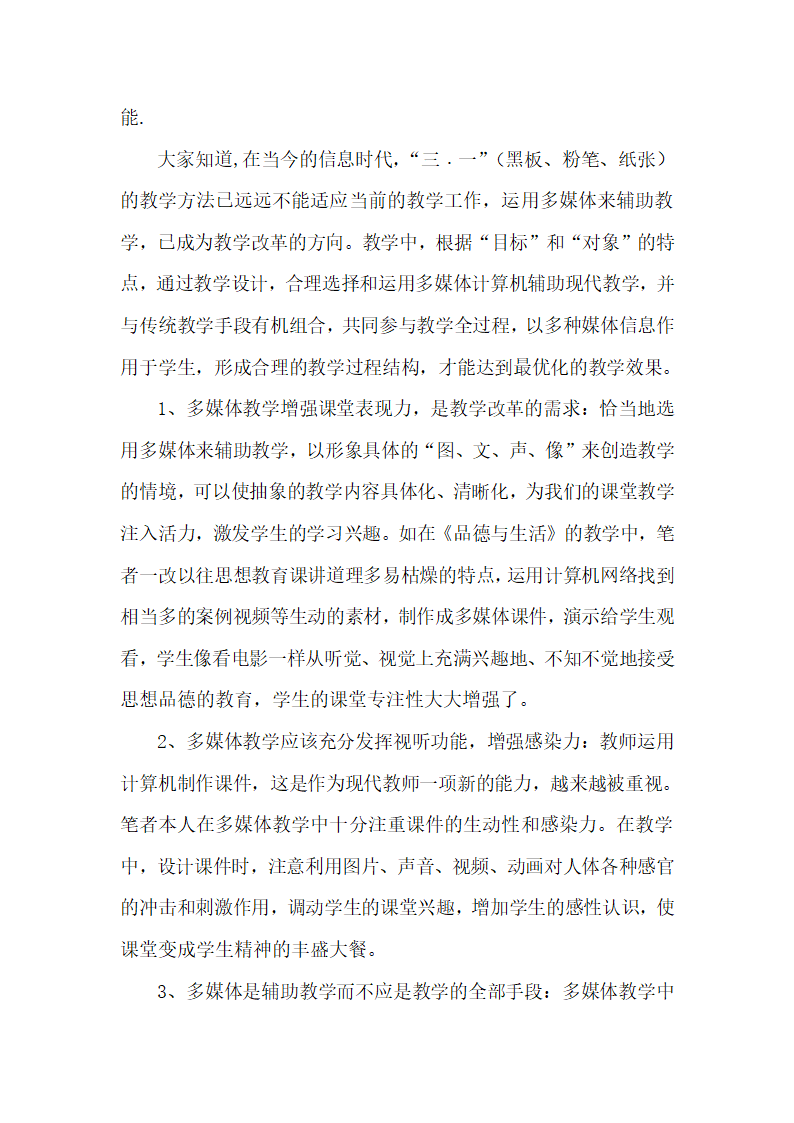 能.

大家知道,在当今的信息时代,“三.一”(黑板、粉笔、纸张）的教学方法已远远不能适应当前的教学工作，运用多媒体来辅助教学，已成为教学改革的方向。教学中，根据“目标”和“对象”的特点，通过教学设计，合理选择和运用多媒体计算机辅助现代教学，并与传统教学手段有机组合，共同参与教学全过程，以多种媒体信息作用于学生，形成合理的教学过程结构，才能达到最优化的教学效果。

1、多媒体教学增强课堂表现力，是教学改革的需求：恰当地选用多媒体来辅助教学，以形象具体的“图、文、声、像”来创造教学的情境，可以使抽象的教学内容具体化、清晰化，为我们的课堂教学注入活力，激发学生的学习兴趣。如在《品德与生活》的教学中，笔者一改以往思想教育课讲道理多易枯燥的特点，运用计算机网络找到相当多的案例视频等生动的素材，制作成多媒体课件，演示给学生观看，学生像看电影一样从听觉、视觉上充满兴趣地、不知不觉地接受思想品德的教育，学生的课堂专注性大大增强了。

2、多媒体教学应该充分发挥视听功能，增强感染力：教师运用计算机制作课件，这是作为现代教师一项新的能力，越来越被重视。笔者本人在多媒体教学中十分注重课件的生动性和感染力。在教学中，设计课件时，注意利用图片、声音、视频、动画对人体各种感官的冲击和刺激作用，调动学生的课堂兴趣，增加学生的感性认识，使课堂变成学生精神的丰盛大餐。

3、多媒体是辅助教学而不应是教学的全部手段：多媒体教学中